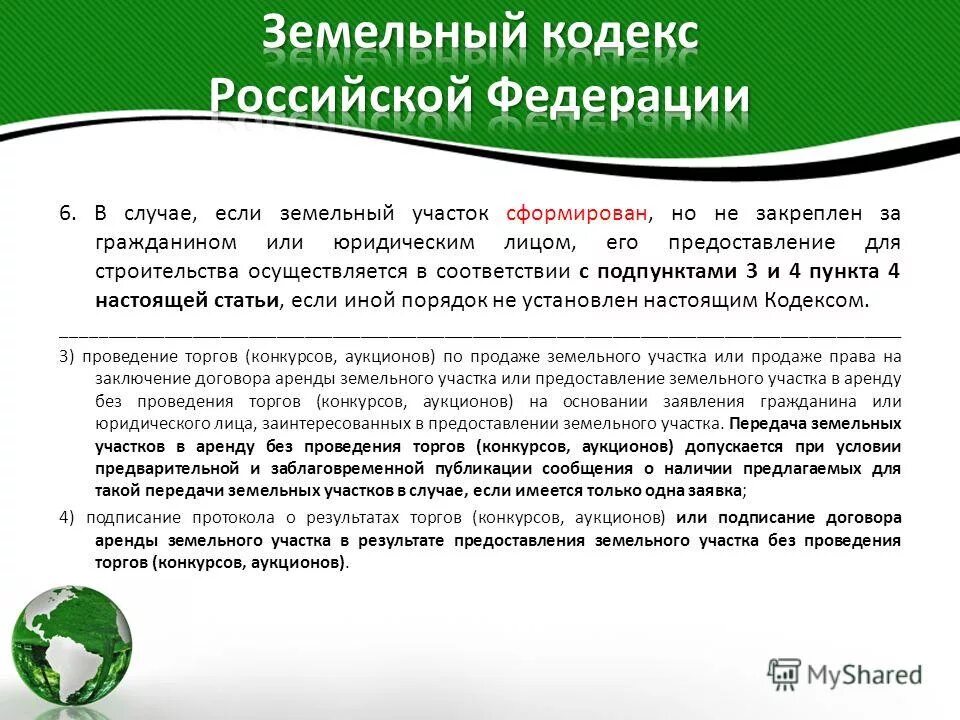 Земельный кодекс Российской Федерации

6. В случае, если земельный участок сформирован, но не закреплен за гражданином или юридическим лицом, его предоставление для строительства осуществляется в соответствии с подпунктами 3 и 4 пункта 4 настоящей статьи, если иной порядок не установлен настоящим Кодексом.

3) проведение торгов (конкурсов, аукционов) по продаже земельного участка или продаже права на заключение договора аренды земельного участка или предоставление земельного участка в аренду без проведения торгов (конкурсов, аукционов) на основании заявления гражданина или юридического лица, заинтересованных в предоставлении земельного участка. Передача земельных участков в аренду без проведения торгов (конкурсов, аукционов) допускается при условии предварительной и заблаговременной публикации сообщения о наличии предлагаемых для такой передачи земельных участков в случае, если имеется только одна заявка;

4) подписание протокола о результатах торгов (конкурсов, аукционов) или подписание договора аренды земельного участка в результате предоставления земельного участка без проведения торгов (конкурсов, аукционов).

MyShared